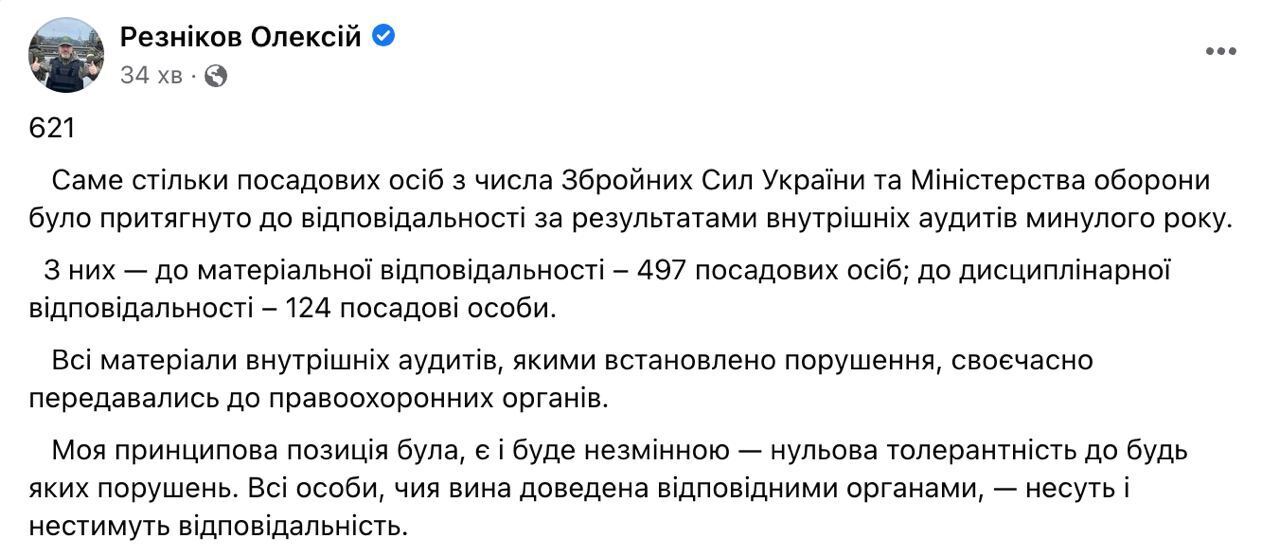 Резніков Олексій
34 хв ·

621

Саме стільки посадових осіб з числа Збройних Сил України та Міністерства оборони було притягнуто до відповідальності за результатами внутрішніх аудитів минулого року.

З них — до матеріальної відповідальності – 497 посадових осіб; до дисциплінарної відповідальності – 124 посадові особи.

Всі матеріали внутрішніх аудитів, якими встановлено порушення, своєчасно передавались до правоохоронних органів.

Моя принципова позиція була, є і буде незмінною — нульова толерантність до будь яких порушень. Всі особи, чия вина доведена відповідними органами, — несуть і нестимуть відповідальність.